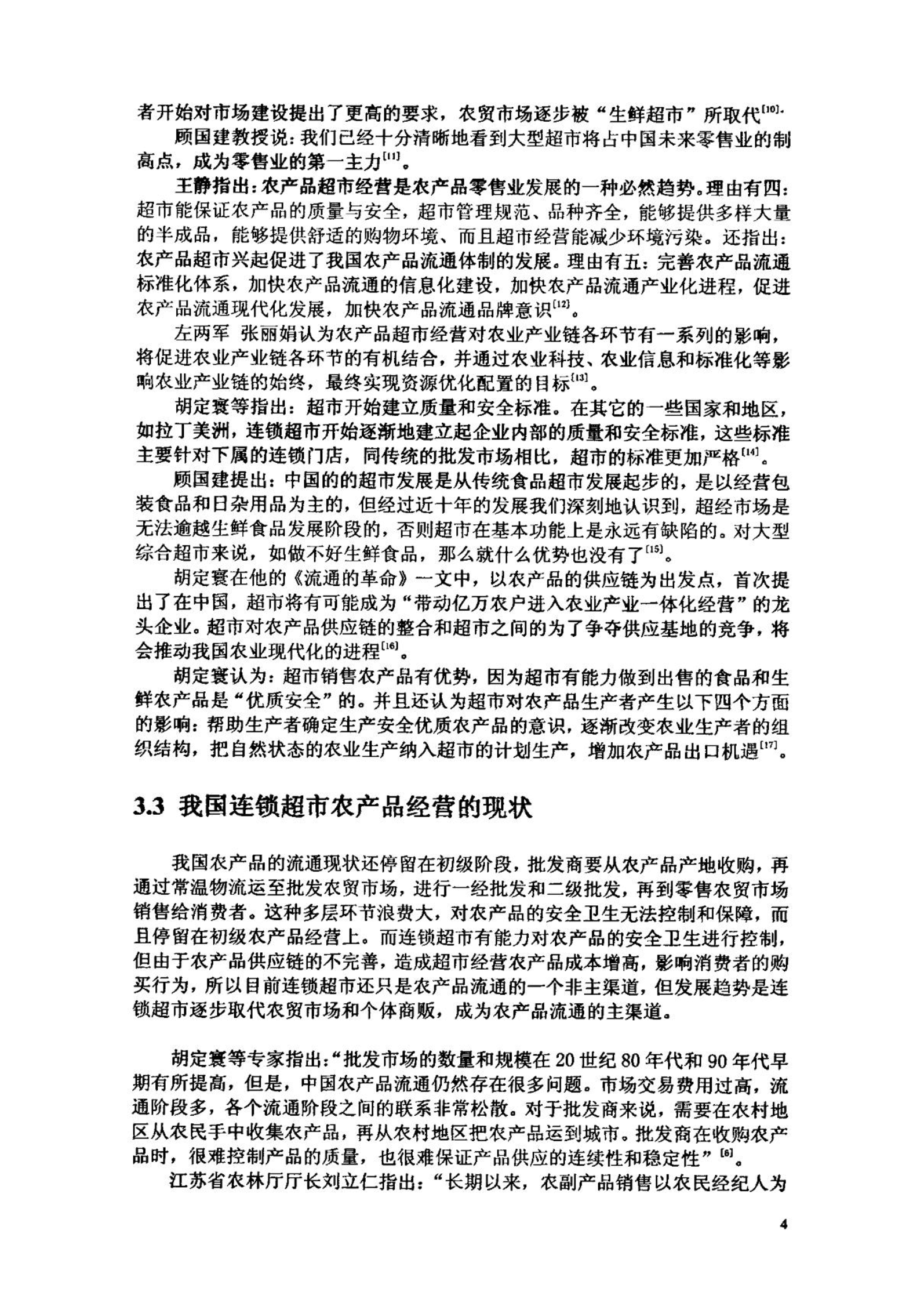 者开始对市场建设提出了更高的要求，农贸市场逐步被“生鲜超市”所取代$^{[10]}$.

顾国建教授说：我们已经十分清晰地看到大型超市将占中国未来零售业的制高点，成为零售业的第一主力$^{[11]}$。

王静指出：农产品超市经营是农产品零售业发展的一种必然趋势。理由有四：超市能保证农产品的质量与安全，超市管理规范、品种齐全，能够提供多样大量的半成品，能够提供舒适的购物环境、而且超市经营能减少环境污染。还指出：农产品超市兴起促进了我国农产品流通体制的发展。理由有五：完善农产品流通标准化体系，加快农产品流通的信息化建设，加快农产品流通产业化进程，促进农产品流通现代化发展，加快农产品流通品牌意识$^{[12]}$。

左两军 张丽娟认为农产品超市经营对农业产业链各环节有一系列的影响，将促进农业产业链各环节的有机结合，并通过农业科技、农业信息和标准化等影响农业产业链的始终，最终实现资源优化配置的目标$^{[13]}$。

胡定寰等指出：超市开始建立质量和安全标准。在其它的一些国家和地区，如拉丁美洲，连锁超市开始逐渐地建立起企业内部的质量和安全标准，这些标准主要针对下属的连锁门店，同传统的批发市场相比，超市的标准更加严格$^{[14]}$。

顾国建提出：中国的的超市发展是从传统食品超市发展起步的，是以经营包装食品和日杂用品为主的，但经过近十年的发展我们深刻地认识到，超经市场是无法逾越生鲜食品发展阶段的，否则超市在基本功能上是永远有缺陷的。对大型综合超市来说，如做不好生鲜食品，那么就什么优势也没有了$^{[15]}$。

胡定寰在他的《流通的革命》一文中，以农产品的供应链为出发点，首次提出了在中国，超市将有可能成为“带动亿万农户进入农业产业一体化经营”的龙头企业。超市对农产品供应链的整合和超市之间的为了争夺供应基地的竞争，将会推动我国农业现代化的进程$^{[16]}$。

胡定寰认为：超市销售农产品有优势，因为超市有能力做到出售的食品和生鲜农产品是“优质安全”的。并且还认为超市对农产品生产者产生以下四个方面的影响：帮助生产者确定生产安全优质农产品的意识，逐渐改变农业生产者的组织结构，把自然状态的农业生产纳入超市的计划生产，增加农产品出口机遇$^{[17]}$。

3.3 我国连锁超市农产品经营的现状

我国农产品的流通现状还停留在初级阶段，批发商要从农产品产地收购，再通过常温物流运至批发农贸市场，进行一经批发和二级批发，再到零售农贸市场销售给消费者。这种多层环节浪费大，对农产品的安全卫生无法控制和保障，而且停留在初级农产品经营上。而连锁超市有能力对农产品的安全卫生进行控制，但由于农产品供应链的不完善，造成超市经营农产品成本增高，影响消费者的购买行为，所以目前连锁超市还只是农产品流通的一个非主渠道，但发展趋势是连锁超市逐步取代农贸市场和个体商贩，成为农产品流通的主渠道。

胡定寰等专家指出：“批发市场的数量和规模在20世纪80年代和90年代早期有所提高，但是，中国农产品流通仍然存在很多问题。市场交易费用过高，流通阶段多，各个流通阶段之间的联系非常松散。对于批发商来说，需要在农村地区从农民手中收集农产品，再从农村地区把农产品运到城市。批发商在收购农产品时，很难控制产品的质量，也很难保证产品供应的连续性和稳定性”$^{[6]}$。

江苏省农林厅厅长刘立仁指出：“长期以来，农副产品销售以农民经纪人为

4